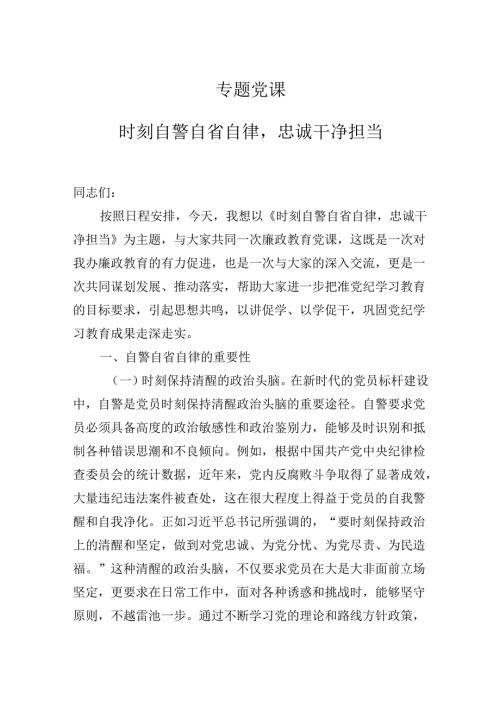 专题党课

时刻自警自省自律，忠诚干净担当

同志们：

按照日程安排，今天，我想以《时刻自警自省自律，忠诚干净担当》为主题，与大家共同一次廉政教育党课，这既是一次对我办廉政教育的有力促进，也是一次与大家的深入交流，更是一次共同谋划发展、推动落实，帮助大家进一步把准党纪学习教育的目标要求，引起思想共鸣，以讲促学、以学促干，巩固党纪学习教育成果走深走实。

一、自警自省自律的重要性

（一）时刻保持清醒的政治头脑。在新时代的党员标杆建设中，自警是党员时刻保持清醒政治头脑的重要途径。自警要求党员必须具备高度的政治敏感性和政治鉴别力，能够及时识别和抵制各种错误思潮和不良倾向。例如，根据中国共产党中央纪律检查委员会的统计数据，近年来，党内反腐败斗争取得了显著成效，大量违纪违法案件被查处，这在很大程度上得益于党员的自我警醒和自我净化。正如习近平总书记所强调的，“要时刻保持政治上的清醒和坚定，做到对党忠诚、为党分忧、为党尽责、为民造福。”这种清醒的政治头脑，不仅要求党员在大是大非面前立场坚定，更要求在日常工作中，面对各种诱惑和挑战时，能够坚守原则，不越雷池一步。通过不断学习党的理论和路线方针政策，